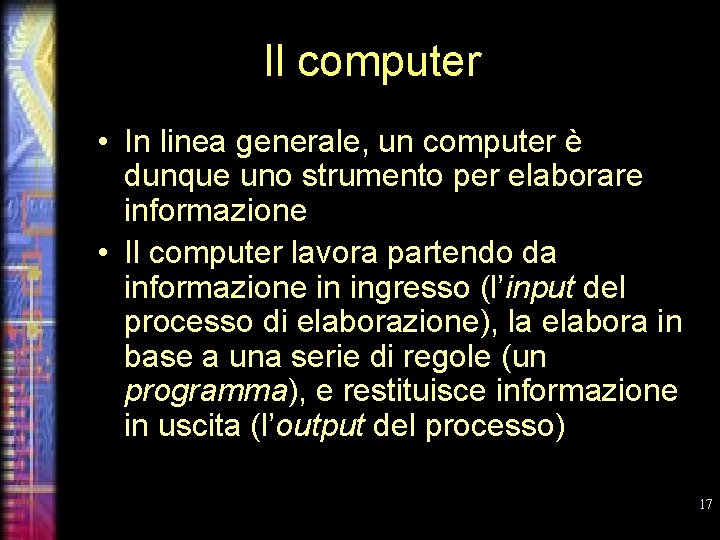 Il computer

• In linea generale, un computer è dunque uno strumento per elaborare informazione
• Il computer lavora partendo da informazione in ingresso (l'input del processo di elaborazione), la elabora in base a una serie di regole (un programma), e restituisce informazione in uscita (l'output del processo)

17